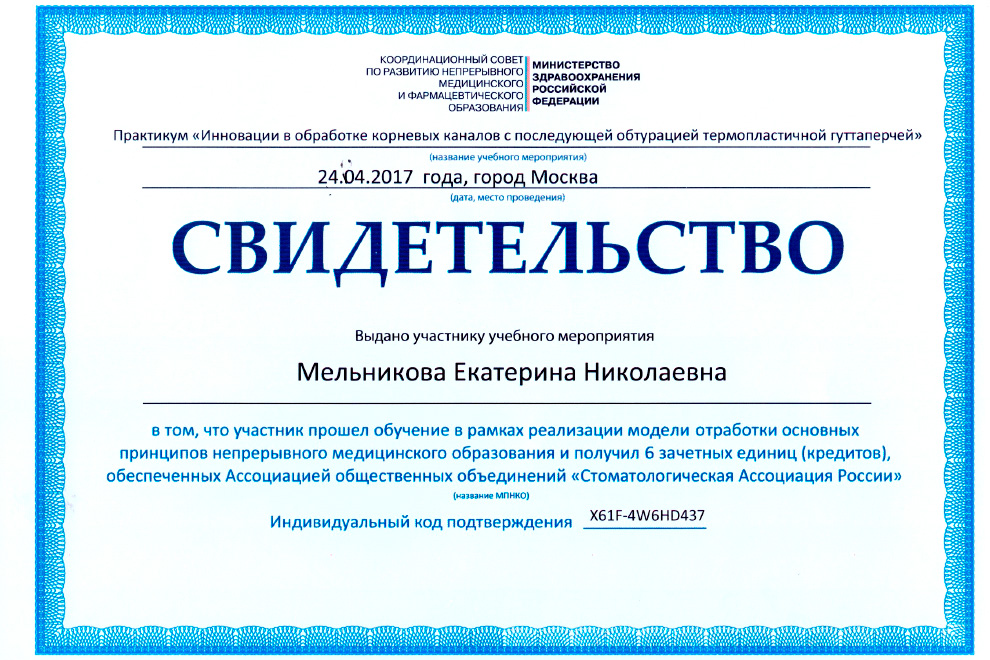 КООРДИНАЦИОННЫЙ СОВЕТ ПО РАЗВИТИЮ НЕПРЕРЫВНОГО МЕДИЦИНСКОГО И ФАРМАЦЕВТИЧЕСКОГО ОБРАЗОВАНИЯ

МИНИСТЕРСТВО ЗДРАВООХРАНЕНИЯ РОССИЙСКОЙ ФЕДЕРАЦИИ

Практикум «Инновации в обработке корневых каналов с последующей обтурацией термопластичной гуттаперчей»

(название учебного мероприятия)

24.04.2017 года, город Москва

(дата, место проведения)

СВИДЕТЕЛЬСТВО

Выдано участнику учебного мероприятия

Мельникова Екатерина Николаевна

в том, что участник прошел обучение в рамках реализации модели отработки основных принципов непрерывного медицинского образования и получил 6 зачетных единиц (кредитов), обеспеченных Ассоциацией общественных объединений «Стоматологическая Ассоциация России»

(название МПНКО)

Индивидуальный код подтверждения X61F-4W6HD437